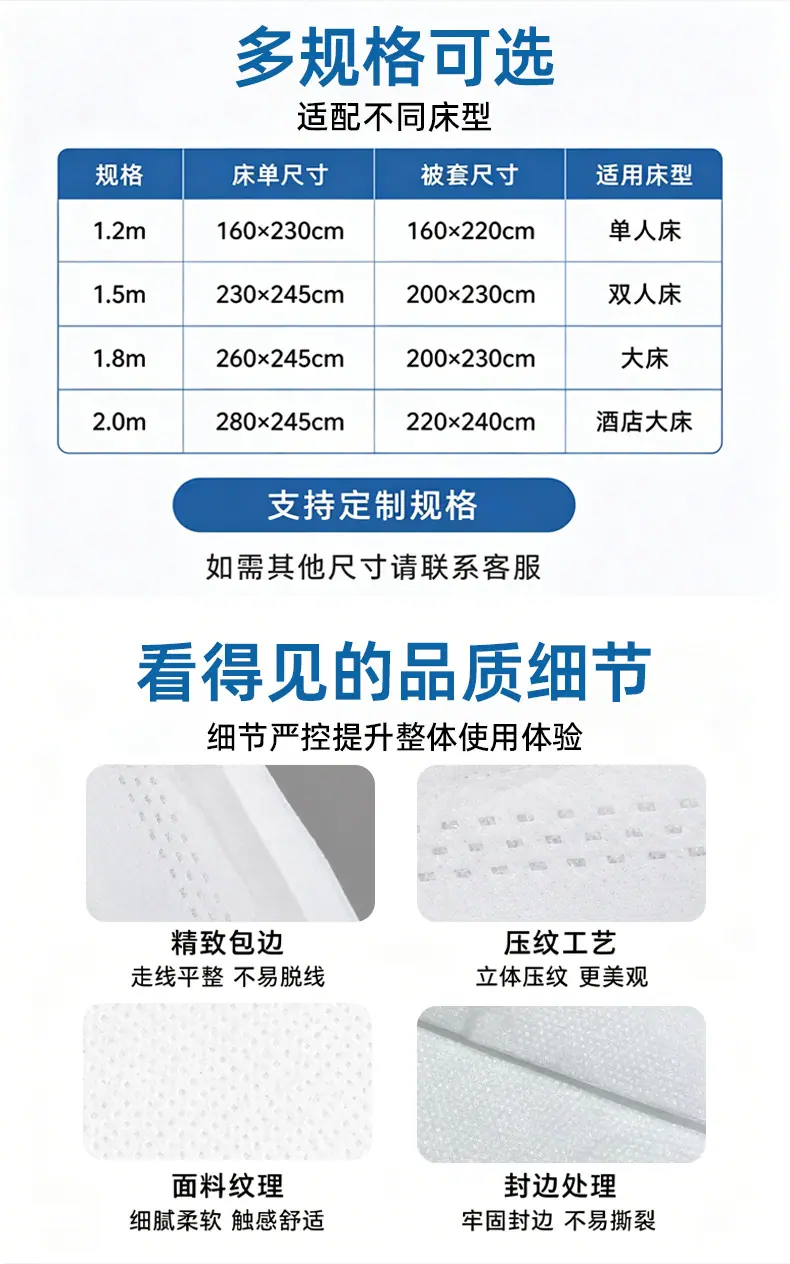 多规格可选

适配不同床型

| 规格 | 床单尺寸 | 被套尺寸 | 适用床型 |
|---|---|---|---|
| 1.2m | 160×230cm | 160×220cm | 单人床 |
| 1.5m | 230×245cm | 200×230cm | 双人床 |
| 1.8m | 260×245cm | 200×230cm | 大床 |
| 2.0m | 280×245cm | 220×240cm | 酒店大床 |

支持定制规格

如需其他尺寸请联系客服

看得见的品质细节

细节严控提升整体使用体验

精致包边

走线平整 不易脱线

压纹工艺

立体压纹 更美观

面料纹理

细腻柔软 触感舒适

封边处理

牢固封边 不易撕裂